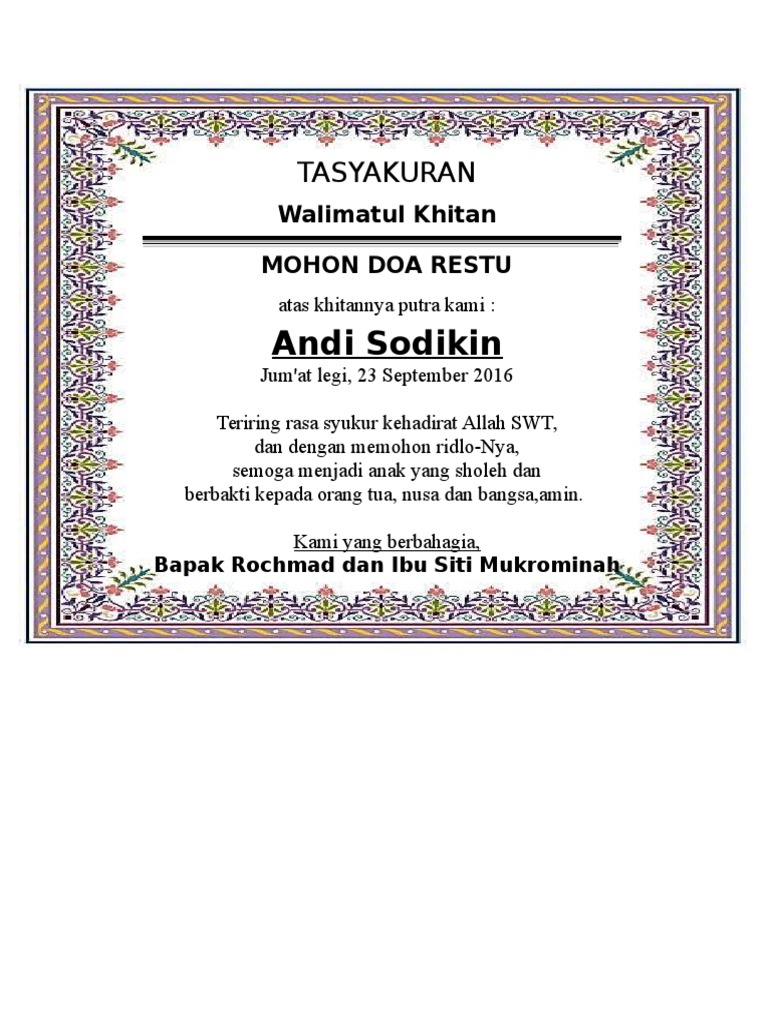 TASYAKURAN

Walimatul Khitan

MOHON DOA RESTU

atas khitannya putra kami :

Andi Sodikin

Jum'at legi, 23 September 2016

Teriring rasa syukur kehadirat Allah SWT,
dan dengan memohon ridlo-Nya,
semoga menjadi anak yang sholeh dan
berbakti kepada orang tua, nusa dan bangsa,amin.

Kami yang berbahagia,
Bapak Rochmad dan Ibu Siti Mukrominah